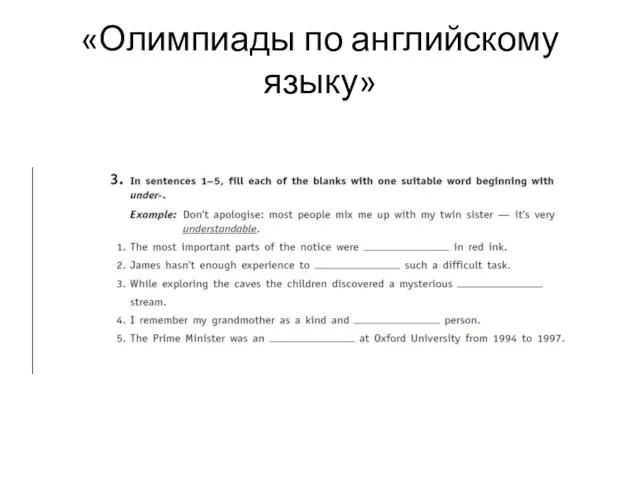 «Олимпиады по английскому языку»

3. In sentences 1–5, fill each of the blanks with one suitable word beginning with under-.

Example: Don't apologise: most people mix me up with my twin sister — it's very understandable.

1. The most important parts of the notice were ______________ in red ink.
2. James hasn't enough experience to ______________ such a difficult task.
3. While exploring the caves the children discovered a mysterious ______________ stream.
4. I remember my grandmother as a kind and ______________ person.
5. The Prime Minister was an ______________ at Oxford University from 1994 to 1997.